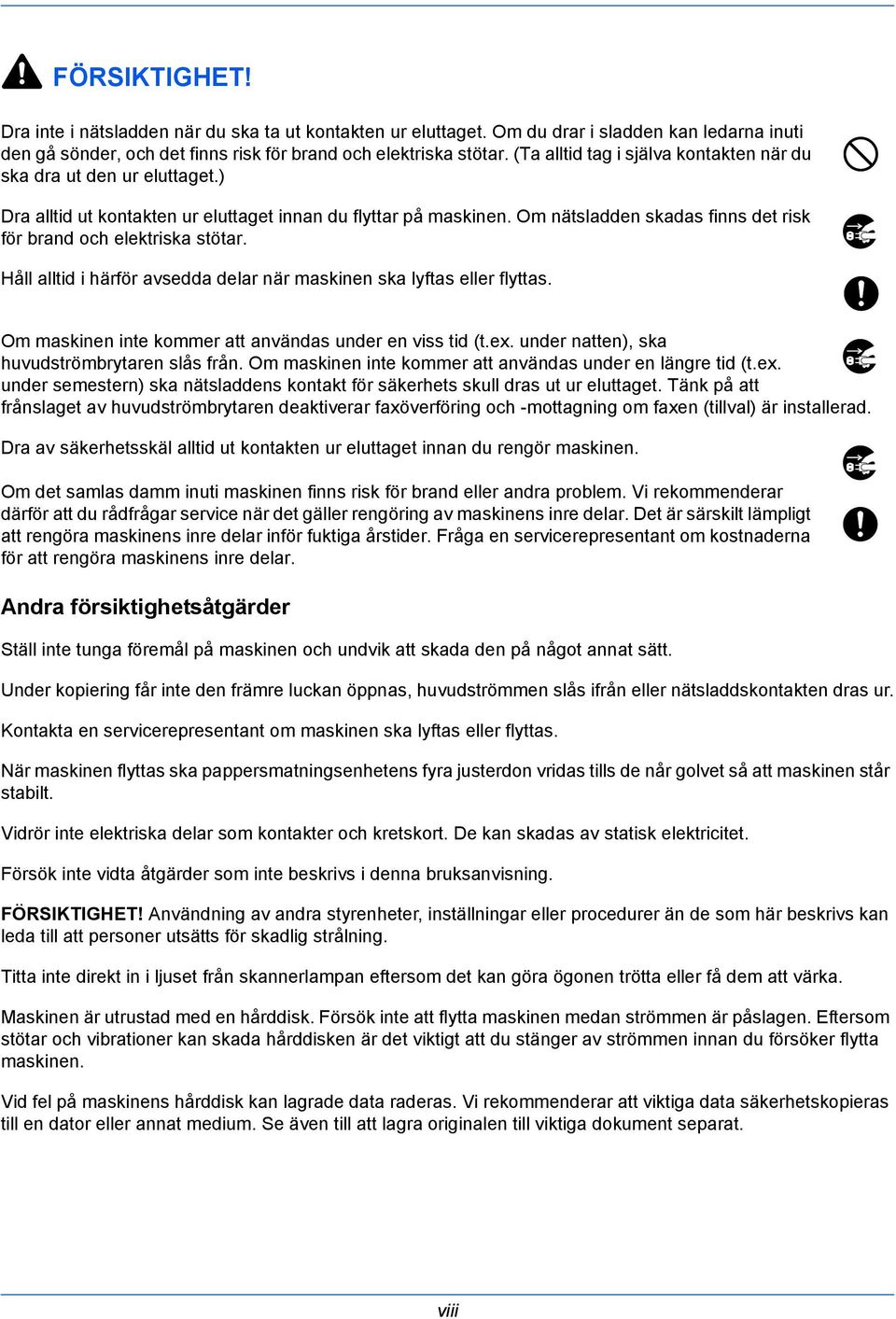 FÖRSIKTIGHET!

Dra inte i nätsladden när du ska ta ut kontakten ur eluttaget. Om du drar i sladden kan ledarna inuti den gå sönder, och det finns risk för brand och elektriska stötar. (Ta alltid tag i själva kontakten när du ska dra ut den ur eluttaget.)

Dra alltid ut kontakten ur eluttaget innan du flyttar på maskinen. Om nätsladden skadas finns det risk för brand och elektriska stötar.

Håll alltid i härför avsedda delar när maskinen ska lyftas eller flyttas.

Om maskinen inte kommer att användas under en viss tid (t.ex. under natten), ska huvudströmbrytaren slås från. Om maskinen inte kommer att användas under en längre tid (t.ex. under semestern) ska nätsladdens kontakt för säkerhets skull dras ut ur eluttaget. Tänk på att frånslaget av huvudströmbrytaren deaktiverar faxöverföring och -mottagning om faxen (tillval) är installerad.

Dra av säkerhetsskäl alltid ut kontakten ur eluttaget innan du rengör maskinen.

Om det samlas damm inuti maskinen finns risk för brand eller andra problem. Vi rekommenderar därför att du rådfrågar service när det gäller rengöring av maskinens inre delar. Det är särskilt lämpligt att rengöra maskinens inre delar inför fuktiga årstider. Fråga en servicerepresentant om kostnaderna för att rengöra maskinens inre delar.

Andra försiktighetsåtgärder

Ställ inte tunga föremål på maskinen och undvik att skada den på något annat sätt.

Under kopiering får inte den främre luckan öppnas, huvudströmmen slås ifrån eller nätsladdskontakten dras ur.

Kontakta en servicerepresentant om maskinen ska lyftas eller flyttas.

När maskinen flyttas ska pappersmatningsenhetens fyra justerdon vridas tills de når golvet så att maskinen står stabilt.

Vidrör inte elektriska delar som kontakter och kretskort. De kan skadas av statisk elektricitet.

Försök inte vidta åtgärder som inte beskrivs i denna bruksanvisning.

FÖRSIKTIGHET! Användning av andra styrenheter, inställningar eller procedurer än de som här beskrivs kan leda till att personer utsätts för skadlig strålning.

Titta inte direkt in i ljuset från skannerlampan eftersom det kan göra ögonen trötta eller få dem att värka.

Maskinen är utrustad med en hårddisk. Försök inte att flytta maskinen medan strömmen är påslagen. Eftersom stötar och vibrationer kan skada hårddisken är det viktigt att du stänger av strömmen innan du försöker flytta maskinen.

Vid fel på maskinens hårddisk kan lagrade data raderas. Vi rekommenderar att viktiga data säkerhetskopieras till en dator eller annat medium. Se även till att lagra originalen till viktiga dokument separat.

viii